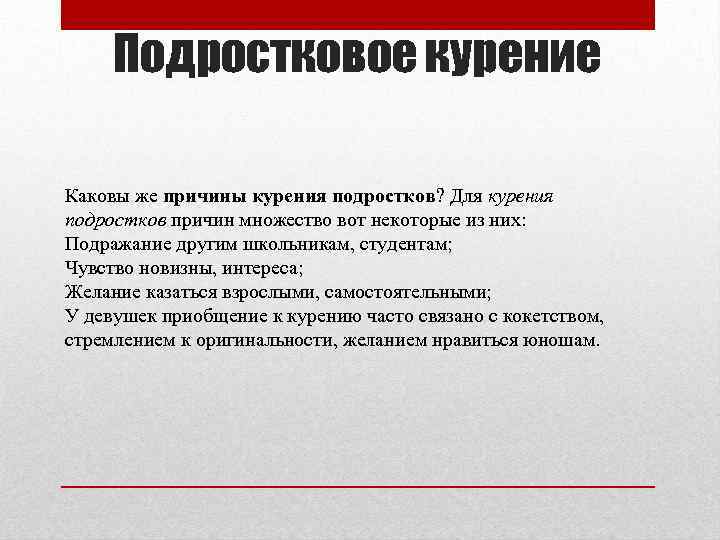 Подростковое курение

Каковы же причины курения подростков? Для курения подростков причин множество вот некоторые из них:
Подражание другим школьникам, студентам;
Чувство новизны, интереса;
Желание казаться взрослыми, самостоятельными;
У девушек приобщение к курению часто связано с кокетством, стремлением к оригинальности, желанием нравиться юношам.